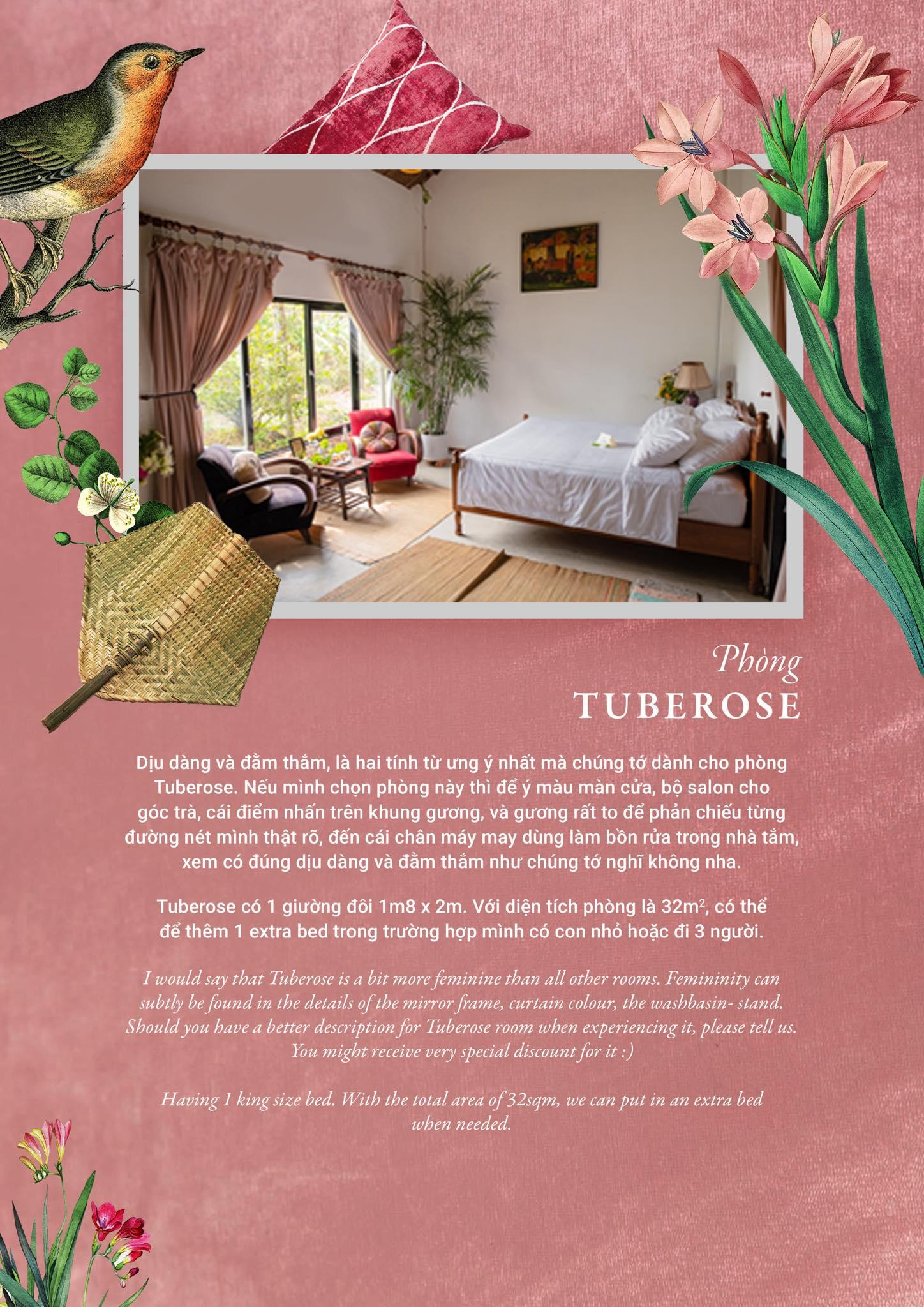 Phòng
TUBEROSE

Dịu dàng và đằm thắm, là hai tính từ ưng ý nhất mà chúng tớ dành cho phòng Tuberose. Nếu mình chọn phòng này thì để ý màu màn cửa, bộ salon cho góc trà, cái điểm nhấn trên khung gương, và gương rất to để phản chiếu từng đường nét mình thật rõ, đến cái chân máy may dùng làm bồn rửa trong nhà tắm, xem có đúng dịu dàng và đằm thắm như chúng tớ nghĩ không nha.

Tuberose có 1 giường đôi 1m8 x 2m. Với diện tích phòng là $32m^2$, có thể để thêm 1 extra bed trong trường hợp mình có con nhỏ hoặc đi 3 người.

I would say that Tuberose is a bit more feminine than all other rooms. Femininity can subtly be found in the details of the mirror frame, curtain colour, the washbasin- stand. Should you have a better description for Tuberose room when experiencing it, please tell us. You might receive very special discount for it :)

Having 1 king size bed. With the total area of 32sqm, we can put in an extra bed when needed.